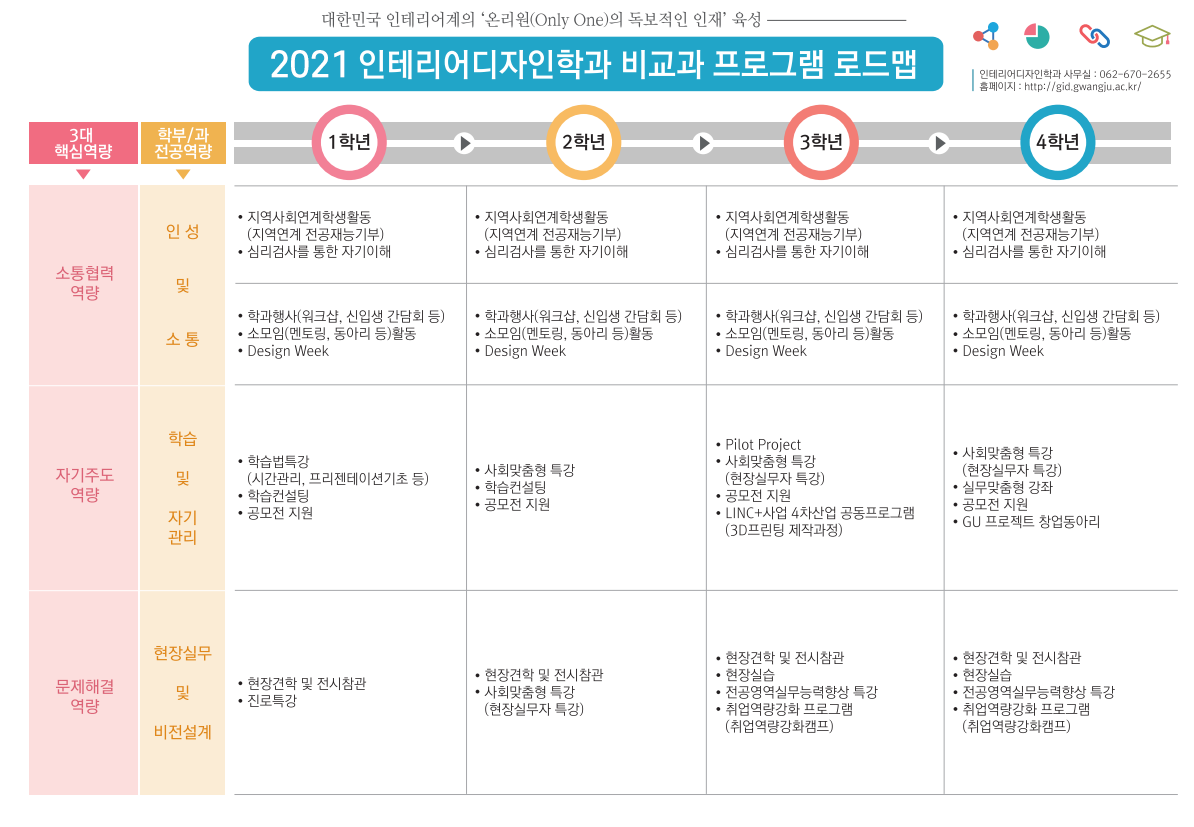 대한민국 인테리어계의 '온리원(Only One)의 독보적인 인재' 육성

2021 인테리어디자인학과 비교과 프로그램 로드맵

인테리어디자인학과 사무실 : 062-670-2655
홈페이지 : http://gid.gwangju.ac.kr/

| 3대 핵심역량 | 학부/과 전공역량 | 1학년 | 2학년 | 3학년 | 4학년 |
|---|---|---|---|---|---|
| 소통협력 역량 | 인 성 및 소 통 | • 지역사회연계학생활동 (지역연계 전공재능기부) • 심리검사를 통한 자기이해 | • 지역사회연계학생활동 (지역연계 전공재능기부) • 심리검사를 통한 자기이해 | • 지역사회연계학생활동 (지역연계 전공재능기부) • 심리검사를 통한 자기이해 | • 지역사회연계학생활동 (지역연계 전공재능기부) • 심리검사를 통한 자기이해 |
| | | • 학과행사(워크샵, 신입생 간담회 등) • 소모임(멘토링, 동아리 등)활동 • Design Week | • 학과행사(워크샵, 신입생 간담회 등) • 소모임(멘토링, 동아리 등)활동 • Design Week | • 학과행사(워크샵, 신입생 간담회 등) • 소모임(멘토링, 동아리 등)활동 • Design Week | • 학과행사(워크샵, 신입생 간담회 등) • 소모임(멘토링, 동아리 등)활동 • Design Week |
| 자기주도 역량 | 학습 및 자기 관리 | • 학습법특강 (시간관리, 프리젠테이션기초 등) • 학습컨설팅 • 공모전 지원 | • 사회맞춤형 특강 • 학습컨설팅 • 공모전 지원 | • Pilot Project • 사회맞춤형 특강 (현장실무자 특강) • 공모전 지원 • LINC+사업 4차산업 공동프로그램 (3D프린팅 제작과정) | • 사회맞춤형 특강 (현장실무자 특강) • 실무맞춤형 강좌 • 공모전 지원 • GU 프로젝트 창업동아리 |
| 문제해결 역량 | 현장실무 및 비전설계 | • 현장견학 및 전시참관 • 진로특강 | • 현장견학 및 전시참관 • 사회맞춤형 특강 (현장실무자 특강) | • 현장견학 및 전시참관 • 현장실습 • 전공영역실무능력향상 특강 • 취업역량강화 프로그램 (취업역량강화캠프) | • 현장견학 및 전시참관 • 현장실습 • 전공영역실무능력향상 특강 • 취업역량강화 프로그램 (취업역량강화캠프) |